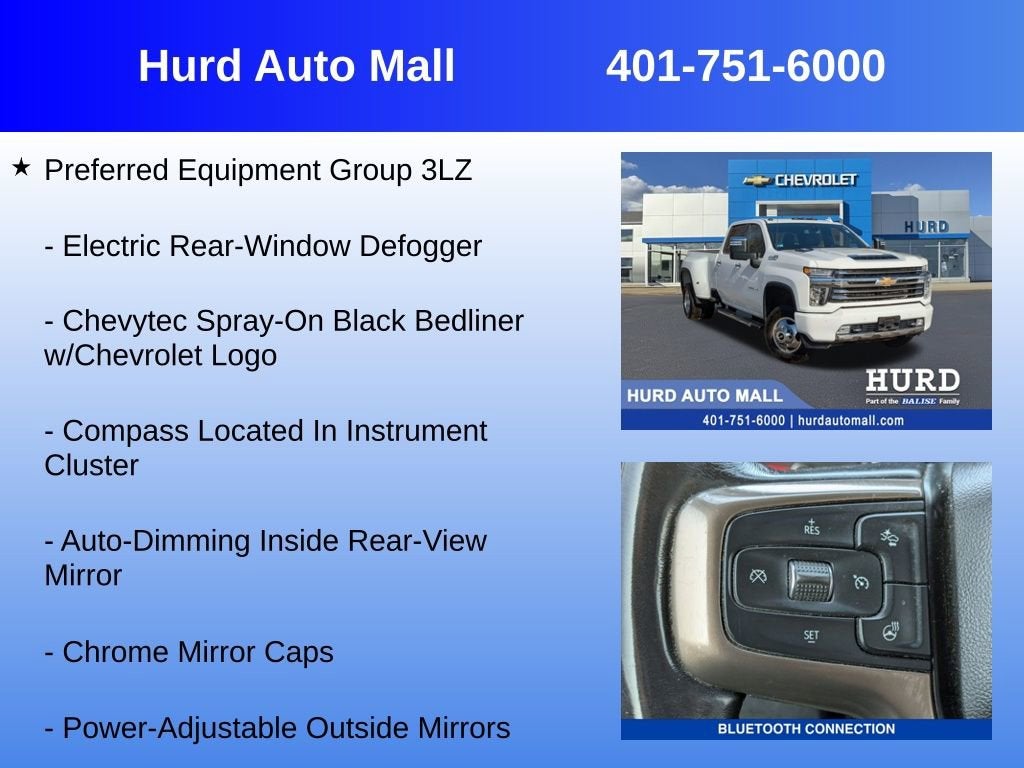 Hurd Auto Mall 401-751-6000

★ Preferred Equipment Group 3LZ

- Electric Rear-Window Defogger

- Chevytec Spray-On Black Bedliner w/Chevrolet Logo

- Compass Located In Instrument Cluster

- Auto-Dimming Inside Rear-View Mirror

- Chrome Mirror Caps

- Power-Adjustable Outside Mirrors

CHEVROLET
HURD
HURD AUTO MALL
HURD
Part of the BALISE Family
401-751-6000 | hurdautomall.com

RES
SET
BLUETOOTH CONNECTION